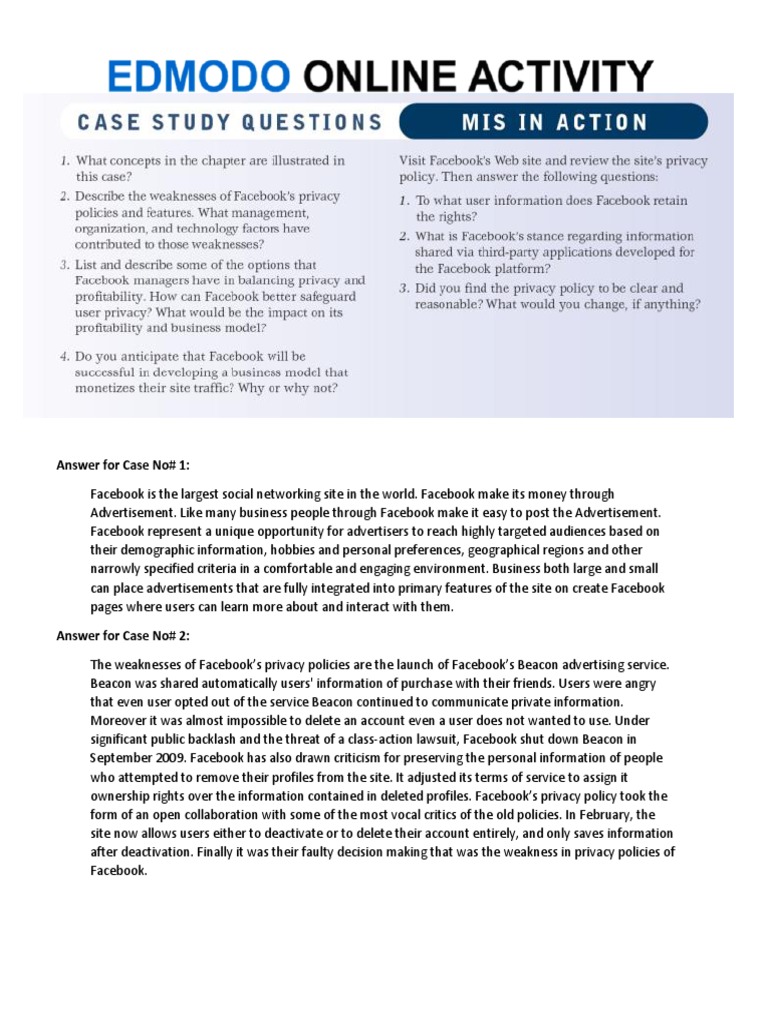 EDMODO ONLINE ACTIVITY

CASE STUDY QUESTIONS

1. What concepts in the chapter are illustrated in this case?

2. Describe the weaknesses of Facebook's privacy policies and features. What management, organization, and technology factors have contributed to those weaknesses?

3. List and describe some of the options that Facebook managers have in balancing privacy and profitability. How can Facebook better safeguard user privacy? What would be the impact on its profitability and business model?

4. Do you anticipate that Facebook will be successful in developing a business model that monetizes their site traffic? Why or why not?

MIS IN ACTION

Visit Facebook's Web site and review the site's privacy policy. Then answer the following questions:

1. To what user information does Facebook retain the rights?

2. What is Facebook's stance regarding information shared via third-party applications developed for the Facebook platform?

3. Did you find the privacy policy to be clear and reasonable? What would you change, if anything?

Answer for Case No# 1:

Facebook is the largest social networking site in the world. Facebook make its money through Advertisement. Like many business people through Facebook make it easy to post the Advertisement. Facebook represent a unique opportunity for advertisers to reach highly targeted audiences based on their demographic information, hobbies and personal preferences, geographical regions and other narrowly specified criteria in a comfortable and engaging environment. Business both large and small can place advertisements that are fully integrated into primary features of the site on create Facebook pages where users can learn more about and interact with them.

Answer for Case No# 2:

The weaknesses of Facebook's privacy policies are the launch of Facebook's Beacon advertising service. Beacon was shared automatically users' information of purchase with their friends. Users were angry that even user opted out of the service Beacon continued to communicate private information. Moreover it was almost impossible to delete an account even a user does not wanted to use. Under significant public backlash and the threat of a class-action lawsuit, Facebook shut down Beacon in September 2009. Facebook has also drawn criticism for preserving the personal information of people who attempted to remove their profiles from the site. It adjusted its terms of service to assign it ownership rights over the information contained in deleted profiles. Facebook's privacy policy took the form of an open collaboration with some of the most vocal critics of the old policies. In February, the site now allows users either to deactivate or to delete their account entirely, and only saves information after deactivation. Finally it was their faulty decision making that was the weakness in privacy policies of Facebook.